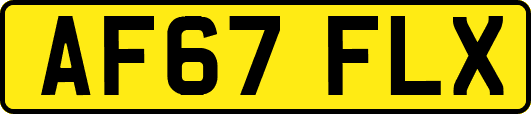 AF67 FLX